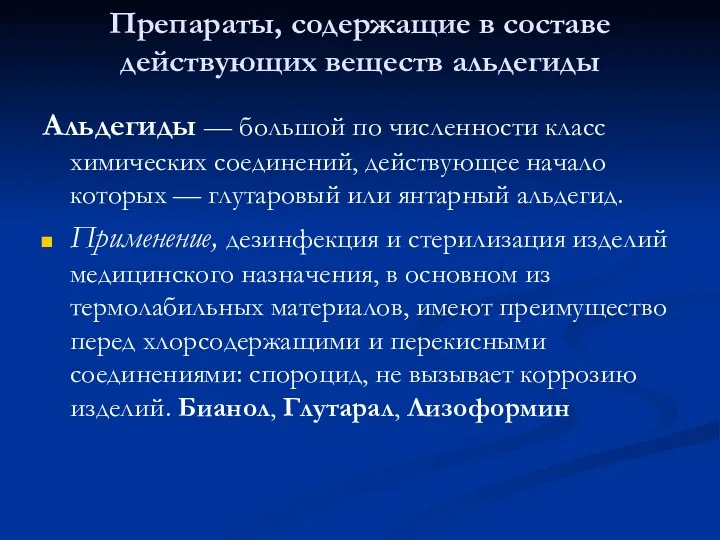 Препараты, содержащие в составе действующих веществ альдегиды

Альдегиды — большой по численности класс химических соединений, действующее начало которых — глутаровый или янтарный альдегид.

Применение, дезинфекция и стерилизация изделий медицинского назначения, в основном из термолабильных материалов, имеют преимущество перед хлорсодержащими и перекисными соединениями: спороцид, не вызывает коррозию изделий. Бианол, Глутарал, Лизоформин